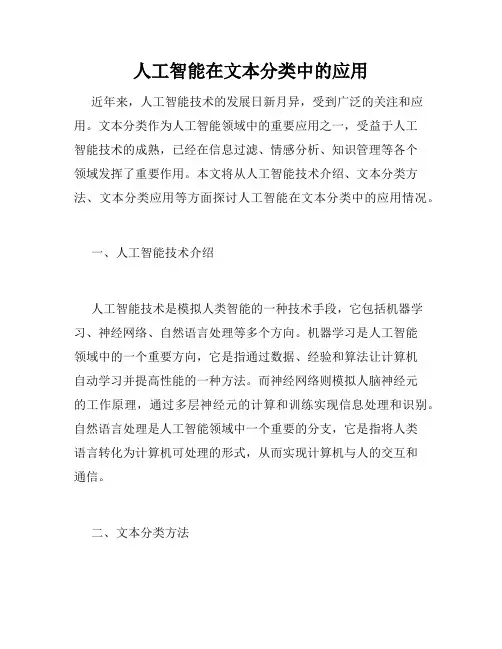 人工智能在文本分类中的应用

近年来，人工智能技术的发展日新月异，受到广泛的关注和应用。文本分类作为人工智能领域中的重要应用之一，受益于人工智能技术的成熟，已经在信息过滤、情感分析、知识管理等各个领域发挥了重要作用。本文将从人工智能技术介绍、文本分类方法、文本分类应用等方面探讨人工智能在文本分类中的应用情况。

一、人工智能技术介绍

人工智能技术是模拟人类智能的一种技术手段，它包括机器学习、神经网络、自然语言处理等多个方向。机器学习是人工智能领域中的一个重要方向，它是指通过数据、经验和算法让计算机自动学习并提高性能的一种方法。而神经网络则模拟人脑神经元的工作原理，通过多层神经元的计算和训练实现信息处理和识别。自然语言处理是人工智能领域中一个重要的分支，它是指将人类语言转化为计算机可处理的形式，从而实现计算机与人的交互和通信。

二、文本分类方法